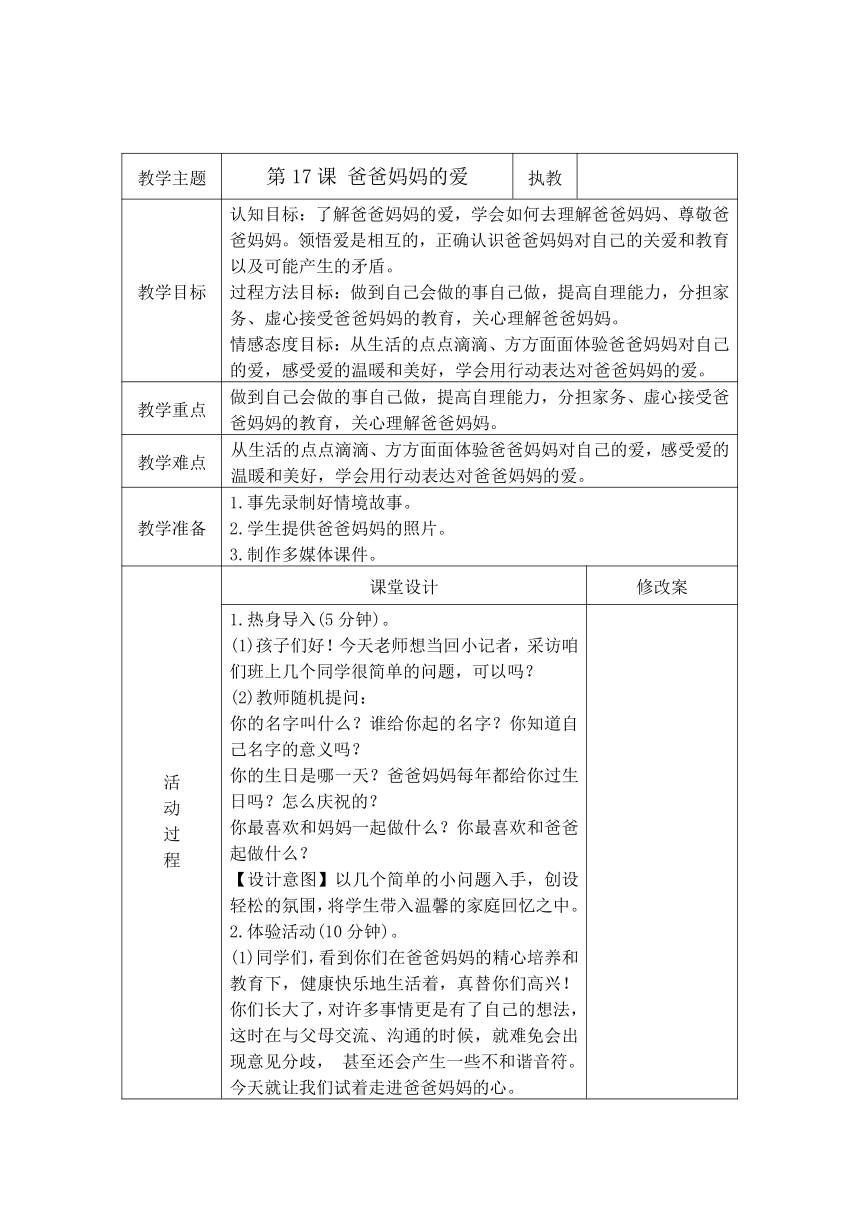 | 教学主题 | 第 17 课 爸爸妈妈的爱 | 执教 | |
|---|---|---|---|
| 教学目标 | 认知目标：了解爸爸妈妈的爱，学会如何去理解爸爸妈妈、尊敬爸爸妈妈。领悟爱是相互的，正确认识爸爸妈妈对自己的关爱和教育以及可能产生的矛盾。<br>过程方法目标：做到自己会做的事自己做，提高自理能力，分担家务、虚心接受爸爸妈妈的教育，关心理解爸爸妈妈。<br>情感态度目标：从生活的点点滴滴、方方面面体验爸爸妈妈对自己的爱，感受爱的温暖和美好，学会用行动表达对爸爸妈妈的爱。 | | |
| 教学重点 | 做到自己会做的事自己做，提高自理能力，分担家务、虚心接受爸爸妈妈的教育，关心理解爸爸妈妈。 | | |
| 教学难点 | 从生活的点点滴滴、方方面面体验爸爸妈妈对自己的爱，感受爱的温暖和美好，学会用行动表达对爸爸妈妈的爱。 | | |
| 教学准备 | 1.事先录制好情境故事。<br>2.学生提供爸爸妈妈的照片。<br>3.制作多媒体课件。 | | |
| 活动过程 | 课堂设计 | | 修改案 |
| | 1.热身导入(5 分钟)。<br>(1)孩子们好！今天老师想当回小记者，采访咱们班上几个同学很简单的问题，可以吗？<br>(2)教师随机提问：<br>你的名字叫什么？谁给你起的名字？你知道自己名字的意义吗？<br>你的生日是哪一天？爸爸妈妈每年都给你过生日吗？怎么庆祝的？<br>你最喜欢和妈妈一起做什么？你最喜欢和爸爸起做什么？<br>【设计意图】以几个简单的小问题入手，创设轻松的氛围，将学生带入温馨的家庭回忆之中。<br>2.体验活动(10 分钟)。<br>(1)同学们，看到你们在爸爸妈妈的精心培养和教育下，健康快乐地生活着，真替你们高兴！你们长大了，对许多事情更是有了自己的想法，这时在与父母交流、沟通的时候，就难免会出现意见分歧， 甚至还会产生一些不和谐音符。今天就让我们试着走进爸爸妈妈的心。 | | |